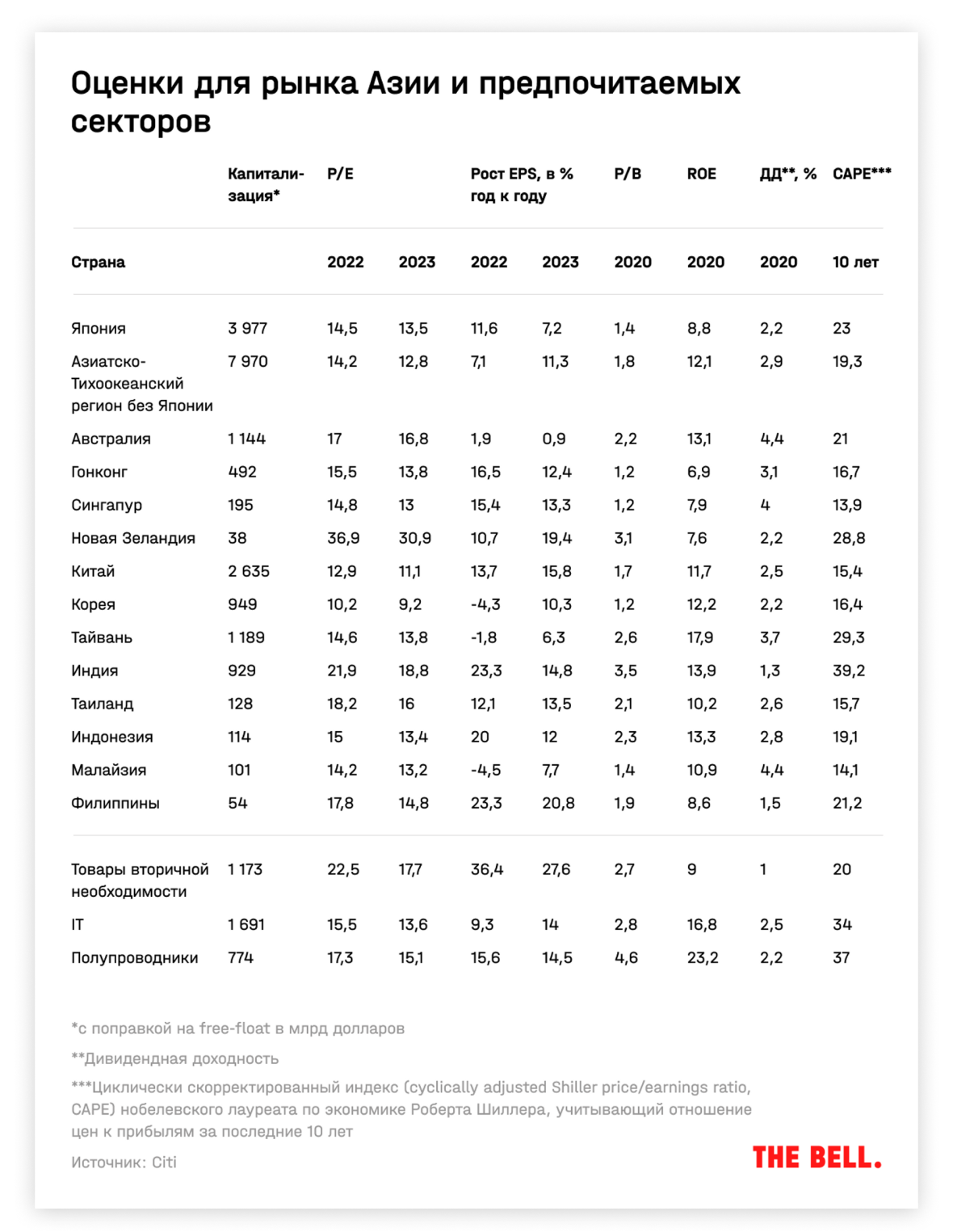 Оценки для рынка Азии и предпочитаемых секторов

| | Капитализация* | P/E | | Рост EPS, в % год к году | | P/B | ROE | ДД**, % | CAPE*** |
|---|---|---|---|---|---|---|---|---|---|
| Страна | | 2022 | 2023 | 2022 | 2023 | 2020 | 2020 | 2020 | 10 лет |
| Япония | 3 977 | 14,5 | 13,5 | 11,6 | 7,2 | 1,4 | 8,8 | 2,2 | 23 |
| Азиатско-Тихоокеанский регион без Японии | 7 970 | 14,2 | 12,8 | 7,1 | 11,3 | 1,8 | 12,1 | 2,9 | 19,3 |
| Австралия | 1 144 | 17 | 16,8 | 1,9 | 0,9 | 2,2 | 13,1 | 4,4 | 21 |
| Гонконг | 492 | 15,5 | 13,8 | 16,5 | 12,4 | 1,2 | 6,9 | 3,1 | 16,7 |
| Сингапур | 195 | 14,8 | 13 | 15,4 | 13,3 | 1,2 | 7,9 | 4 | 13,9 |
| Новая Зеландия | 38 | 36,9 | 30,9 | 10,7 | 19,4 | 3,1 | 7,6 | 2,2 | 28,8 |
| Китай | 2 635 | 12,9 | 11,1 | 13,7 | 15,8 | 1,7 | 11,7 | 2,5 | 15,4 |
| Корея | 949 | 10,2 | 9,2 | -4,3 | 10,3 | 1,2 | 12,2 | 2,2 | 16,4 |
| Тайвань | 1 189 | 14,6 | 13,8 | -1,8 | 6,3 | 2,6 | 17,9 | 3,7 | 29,3 |
| Индия | 929 | 21,9 | 18,8 | 23,3 | 14,8 | 3,5 | 13,9 | 1,3 | 39,2 |
| Таиланд | 128 | 18,2 | 16 | 12,1 | 13,5 | 2,1 | 10,2 | 2,6 | 15,7 |
| Индонезия | 114 | 15 | 13,4 | 20 | 12 | 2,3 | 13,3 | 2,8 | 19,1 |
| Малайзия | 101 | 14,2 | 13,2 | -4,5 | 7,7 | 1,4 | 10,9 | 4,4 | 14,1 |
| Филиппины | 54 | 17,8 | 14,8 | 23,3 | 20,8 | 1,9 | 8,6 | 1,5 | 21,2 |
| Товары вторичной необходимости | 1 173 | 22,5 | 17,7 | 36,4 | 27,6 | 2,7 | 9 | 1 | 20 |
| IT | 1 691 | 15,5 | 13,6 | 9,3 | 14 | 2,8 | 16,8 | 2,5 | 34 |
| Полупроводники | 774 | 17,3 | 15,1 | 15,6 | 14,5 | 4,6 | 23,2 | 2,2 | 37 |

*с поправкой на free-float в млрд долларов

**Дивидендная доходность

***Циклически скорректированный индекс (cyclically adjusted Shiller price/earnings ratio, CAPE) нобелевского лауреата по экономике Роберта Шиллера, учитывающий отношение цен к прибылям за последние 10 лет

Источник: Citi

THE BELL.